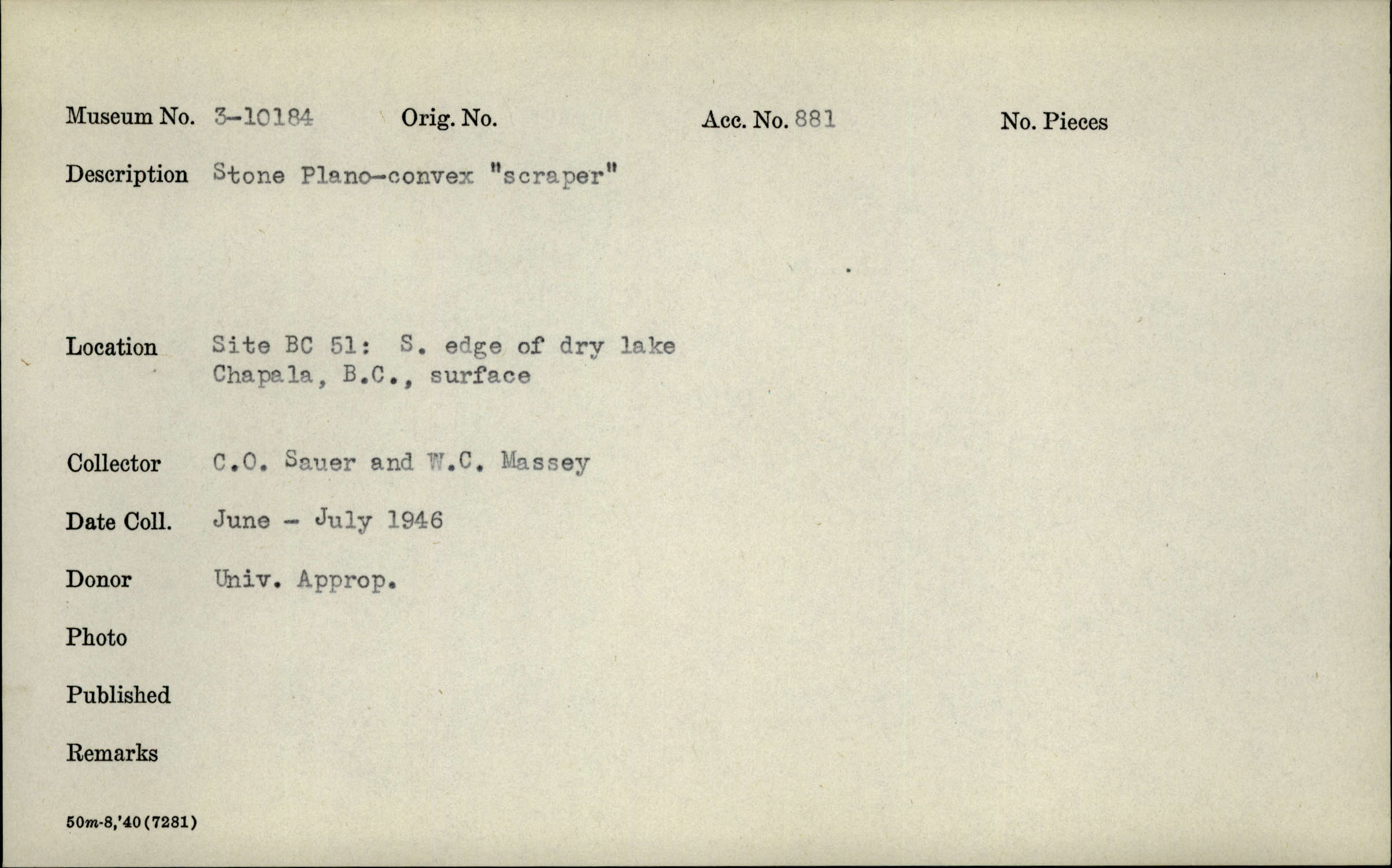 Museum No. 3-10184 Orig. No. Acc. No. 881 No. Pieces

Description Stone Plano-convex "scraper"

Location Site BC 51: S. edge of dry lake
Chapala, B.C., surface

Collector C.O. Sauer and W.C. Massey

Date Coll. June - July 1946

Donor Univ. Approp.

Photo

Published

Remarks

50m-8,'40(7281)